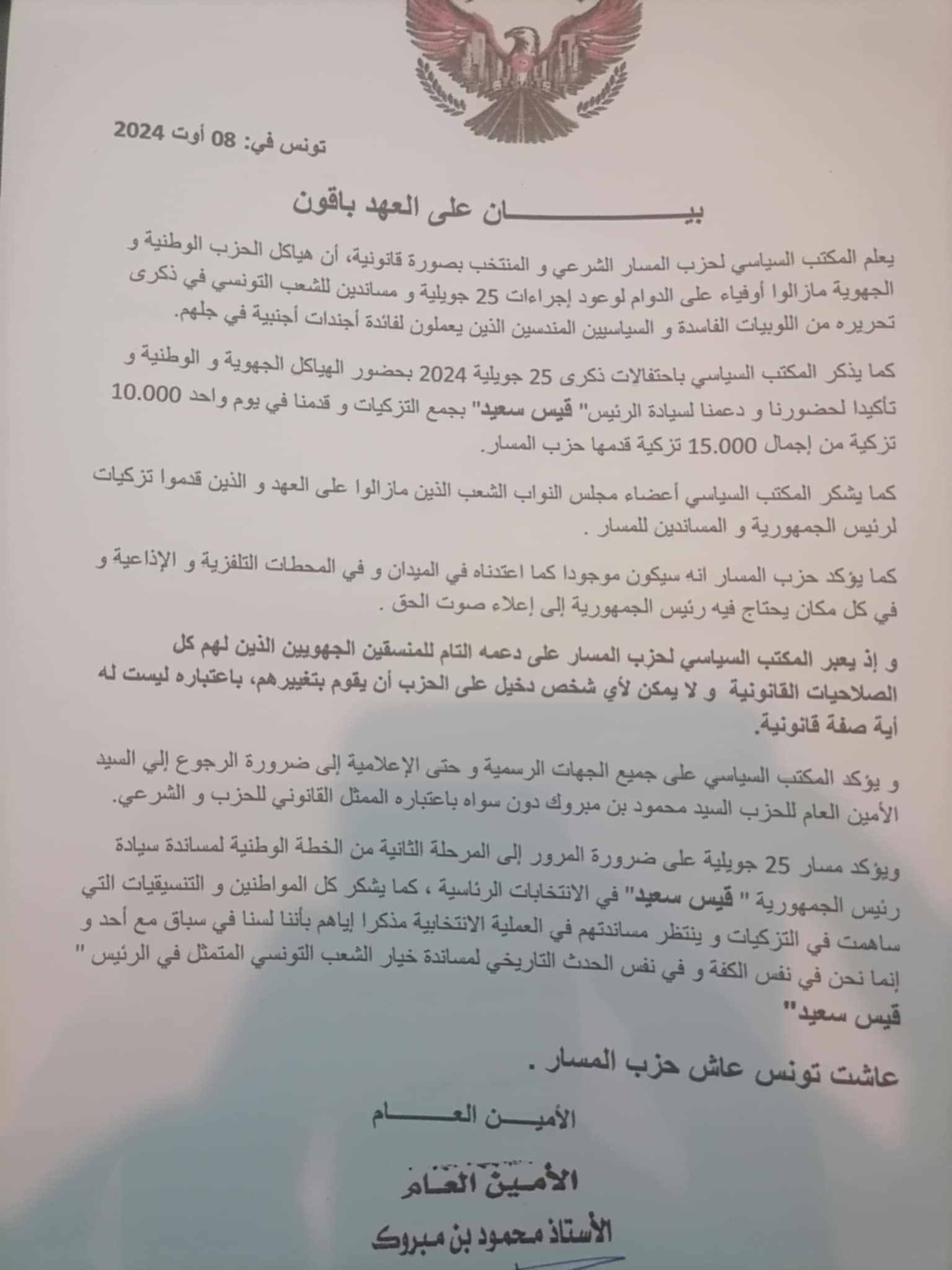 تونس في: 08 أوت 2024

بيـــــــــــان على العهد باقون

يعلم المكتب السياسي لحزب المسار الشرعي و المنتخب بصورة قانونية، أن هياكل الحزب الوطنية و الجهوية مازالوا أوفياء على الدوام لوعود إجراءات 25 جويلية و مساندين للشعب التونسي في ذكرى تحريره من اللوبيات الفاسدة و السياسيين المندسين الذين يعملون لفائدة أجندات أجنبية في جلهم.

كما يذكر المكتب السياسي باحتفالات ذكرى 25 جويلية 2024 بحضور الهياكل الجهوية و الوطنية و تأكيدا لحضورنا و دعمنا لسيادة الرئيس" قيس سعيد" بجمع التزكيات و قدمنا في يوم واحد 10.000 تزكية من إجمال 15.000 تزكية قدمها حزب المسار.

كما يشكر المكتب السياسي أعضاء مجلس النواب الشعب الذين مازالوا على العهد و الذين قدموا تزكيات لرئيس الجمهورية و المساندين للمسار .

كما يؤكد حزب المسار انه سيكون موجودا كما اعتدناه في الميدان و في المحطات التلفزية و الإذاعية و في كل مكان يحتاج فيه رئيس الجمهورية إلى إعلاء صوت الحق .

و إذ يعبر المكتب السياسي لحزب المسار على دعمه التام للمنسقين الجهويين الذين لهم كل الصلاحيات القانونية و لا يمكن لأي شخص دخيل على الحزب أن يقوم بتغييرهم، باعتباره ليست له أية صفة قانونية.

و يؤكد المكتب السياسي على جميع الجهات الرسمية و حتى الإعلامية إلى ضرورة الرجوع إلي السيد الأمين العام للحزب السيد محمود بن مبروك دون سواه باعتباره الممثل القانوني للحزب و الشرعي.

ويؤكد مسار 25 جويلية على ضرورة المرور إلى المرحلة الثانية من الخطة الوطنية لمساندة سيادة رئيس الجمهورية " قيس سعيد" في الانتخابات الرئاسية ، كما يشكر كل المواطنين و التنسيقيات التي ساهمت في التزكيات و ينتظر مساندتهم في العملية الانتخابية مذكرا إياهم بأننا لسنا في سباق مع أحد و إنما نحن في نفس الكفة و في نفس الحدث التاريخي لمساندة خيار الشعب التونسي المتمثل في الرئيس " قيس سعيد"

عاشت تونس عاش حزب المسار .

الأميـــن العـــام

الأمين العام
الأستاذ محمود بن مبروك